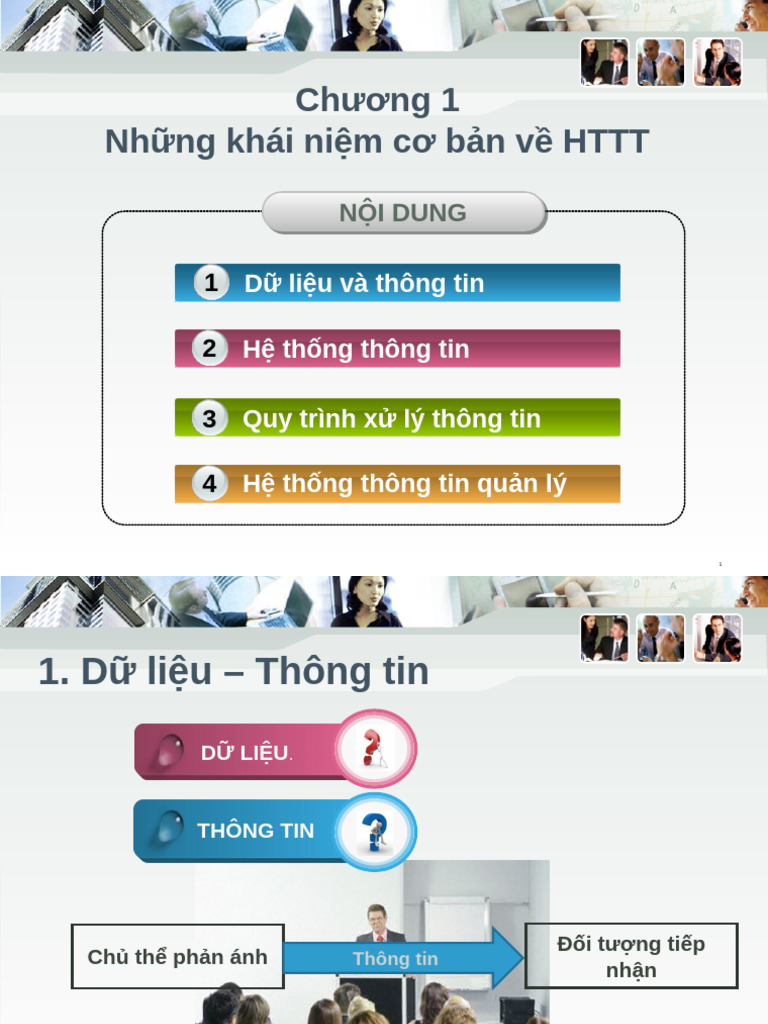 Chương 1
Những khái niệm cơ bản về HTTT

NỘI DUNG

1 Dữ liệu và thông tin
2 Hệ thống thông tin
3 Quy trình xử lý thông tin
4 Hệ thống thông tin quản lý

1

1. Dữ liệu – Thông tin

DỮ LIỆU.

THÔNG TIN

Chủ thể phản ánh

Thông tin

Đối tượng tiếp nhận